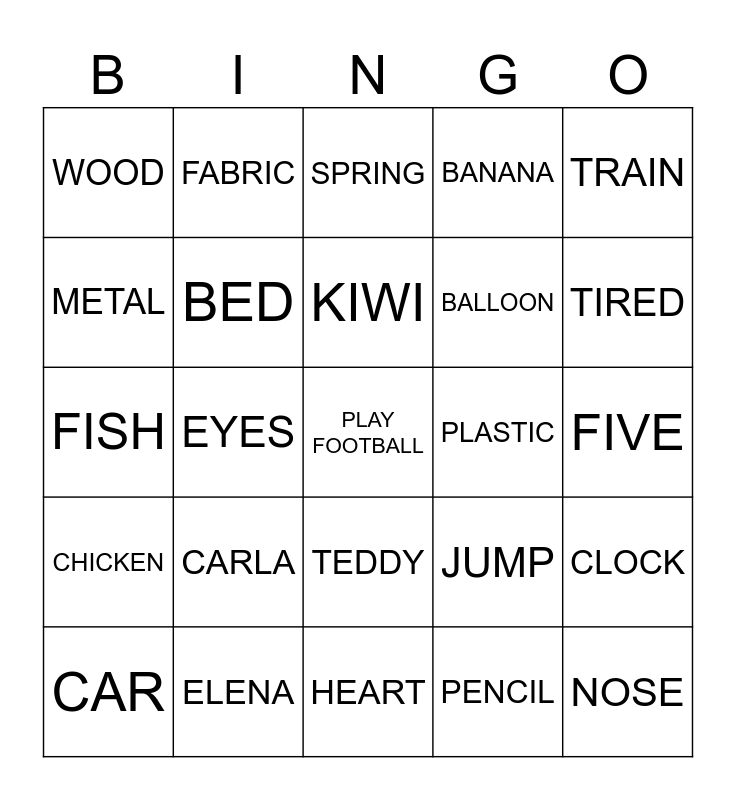 | B | I | N | G | O |
|---|---|---|---|---|
| WOOD | FABRIC | SPRING | BANANA | TRAIN |
| METAL | BED | KIWI | BALLOON | TIRED |
| FISH | EYES | PLAY FOOTBALL | PLASTIC | FIVE |
| CHICKEN | CARLA | TEDDY | JUMP | CLOCK |
| CAR | ELENA | HEART | PENCIL | NOSE |